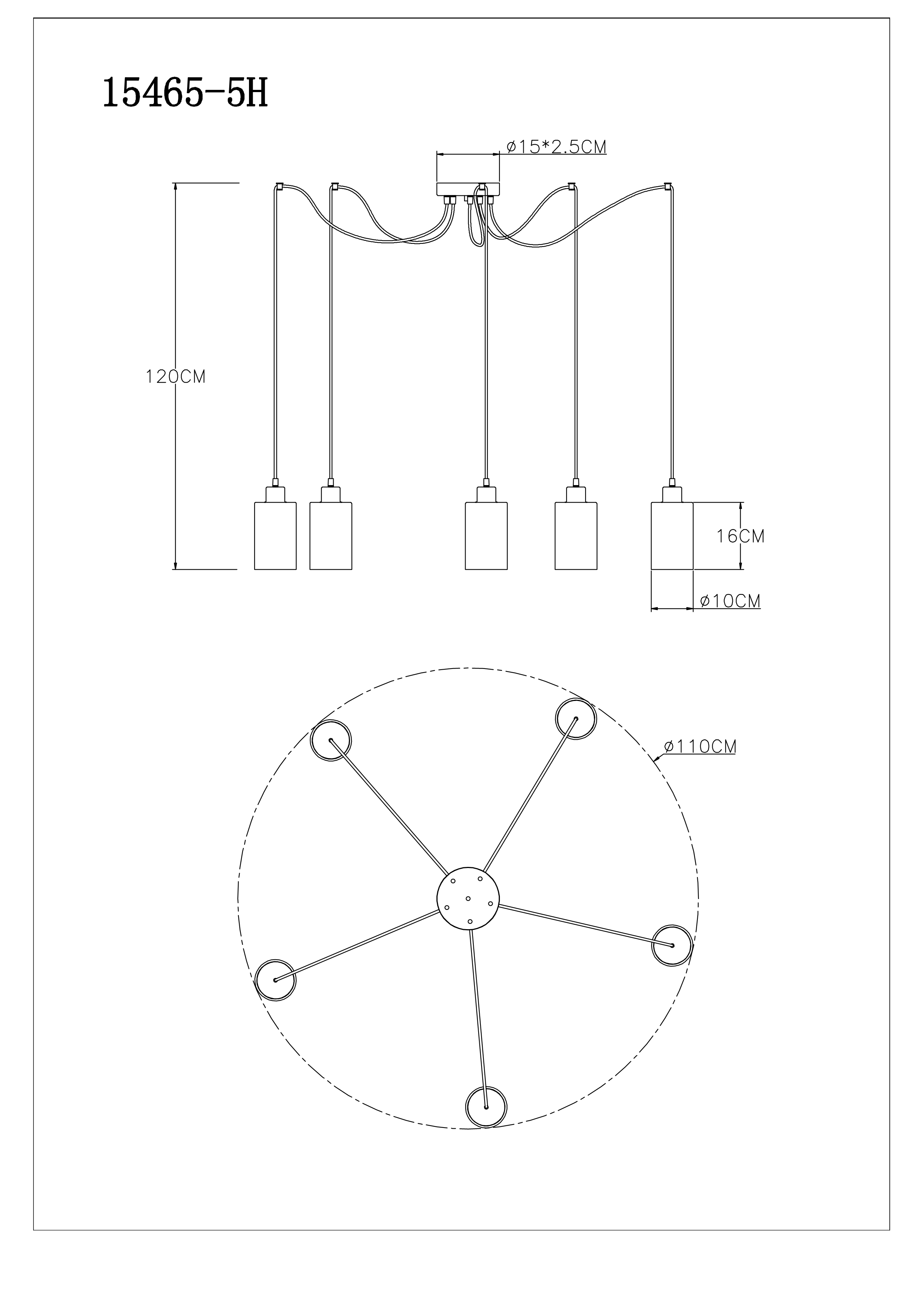 15465-5H

ø15*2.5CM

120CM

16CM

ø10CM

ø110CM